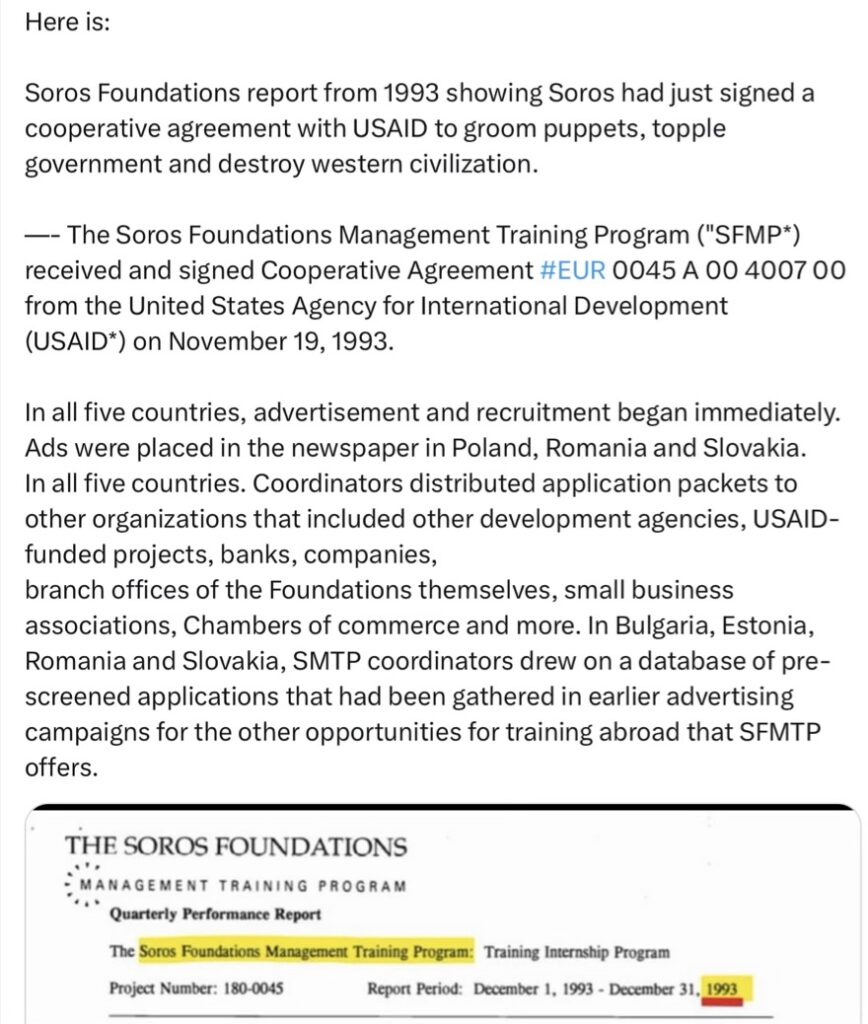 Here is:

Soros Foundations report from 1993 showing Soros had just signed a cooperative agreement with USAID to groom puppets, topple government and destroy western civilization.

—- The Soros Foundations Management Training Program ("SFMP*) received and signed Cooperative Agreement #EUR 0045 A 00 4007 00 from the United States Agency for International Development (USAID*) on November 19, 1993.

In all five countries, advertisement and recruitment began immediately. Ads were placed in the newspaper in Poland, Romania and Slovakia. In all five countries. Coordinators distributed application packets to other organizations that included other development agencies, USAID-funded projects, banks, companies,
branch offices of the Foundations themselves, small business associations, Chambers of commerce and more. In Bulgaria, Estonia, Romania and Slovakia, SMTP coordinators drew on a database of pre-screened applications that had been gathered in earlier advertising campaigns for the other opportunities for training abroad that SFMTP offers.

THE SOROS FOUNDATIONS
MANAGEMENT TRAINING PROGRAM
Quarterly Performance Report

The Soros Foundations Management Training Program: Training Internship Program

Project Number: 180-0045 Report Period: December 1, 1993 - December 31, 1993